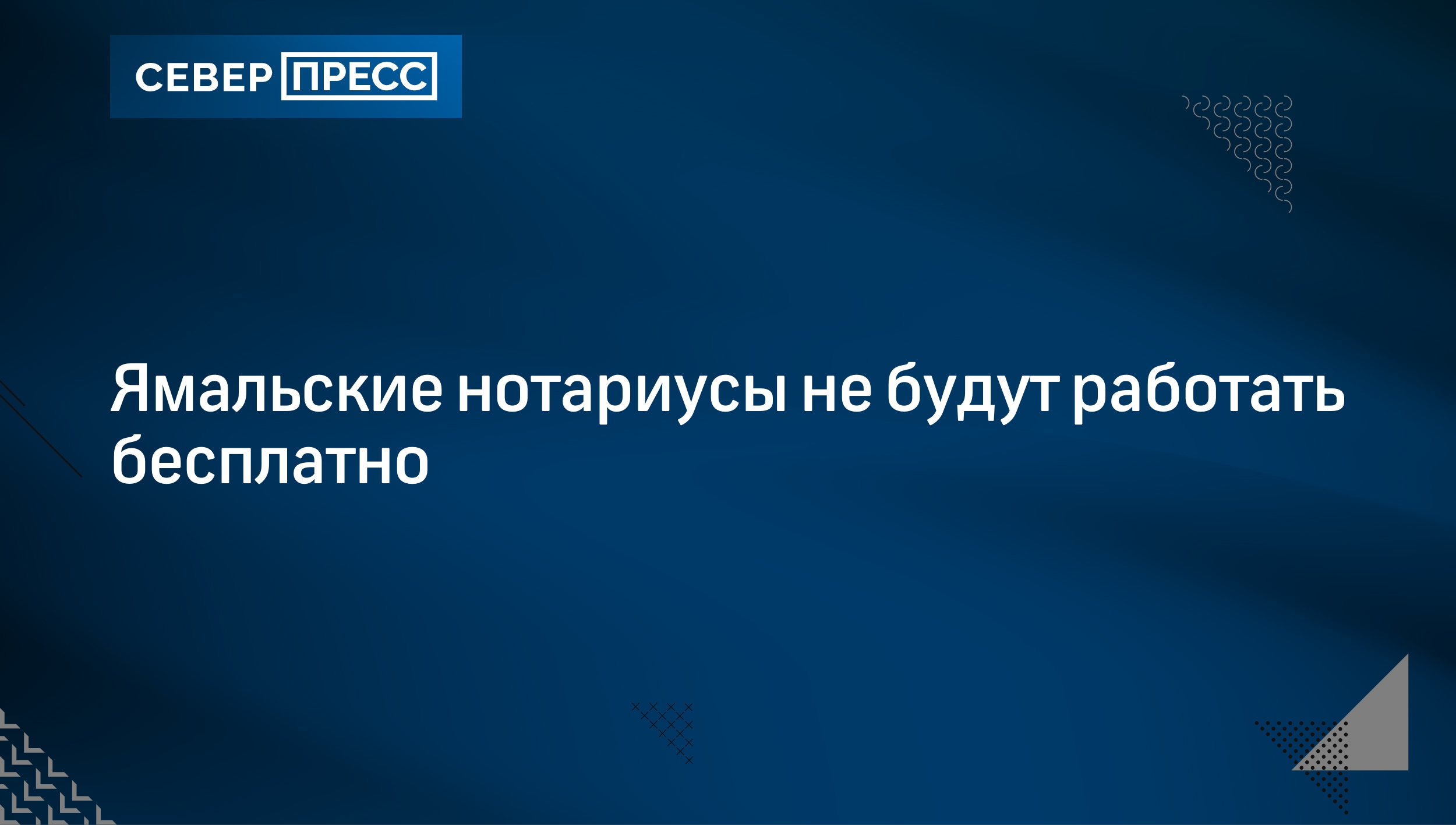 СЕВЕР ПРЕСС

Ямальские нотариусы не будут работать бесплатно